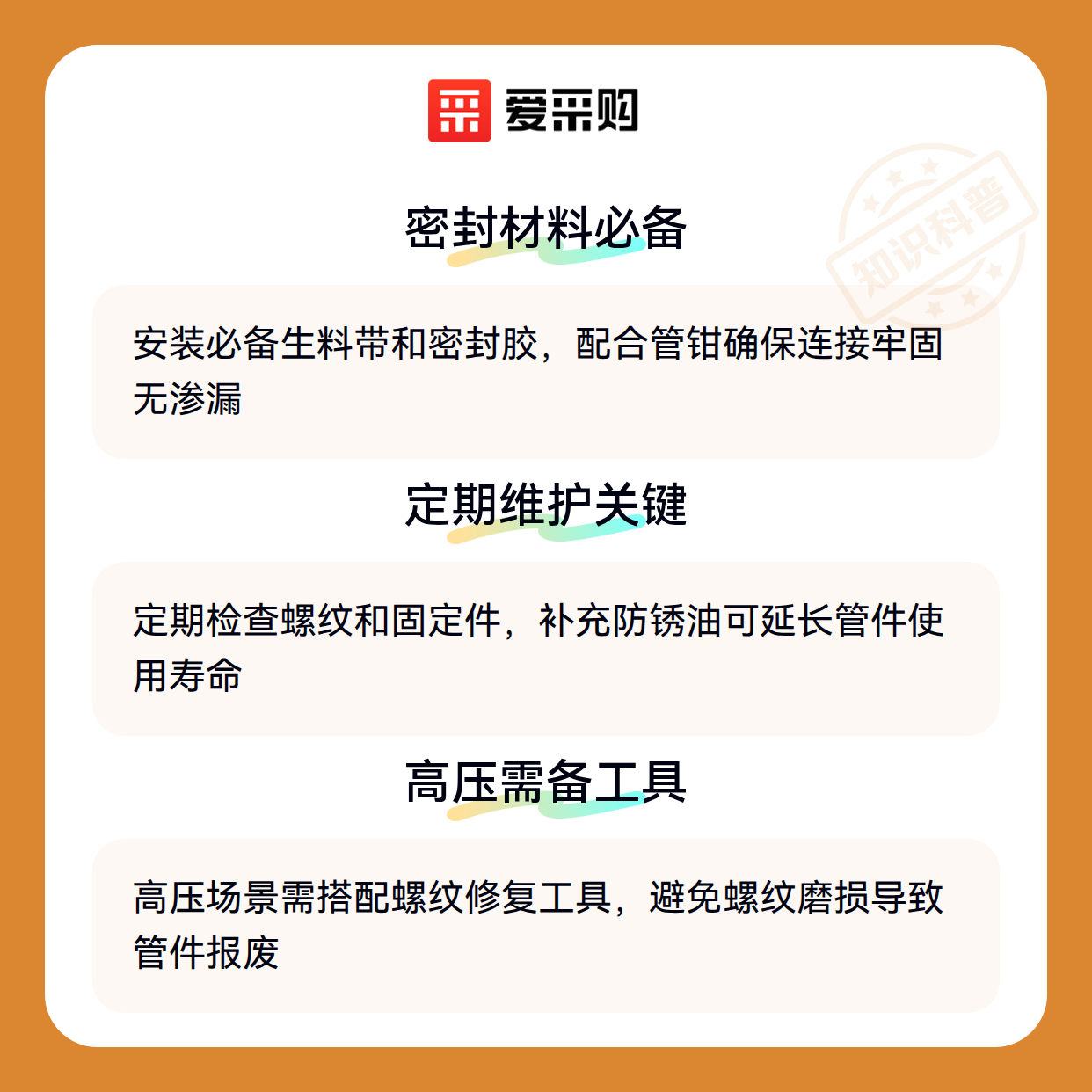 爱采购

密封材料必备

安装必备生料带和密封胶，配合管钳确保连接牢固无渗漏

定期维护关键

定期检查螺纹和固定件，补充防锈油可延长管件使用寿命

高压需备工具

高压场景需搭配螺纹修复工具，避免螺纹磨损导致管件报废

知识科普